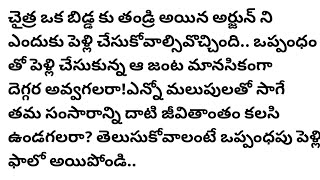 చైత్ర ఒక బిడ్డ కు తండ్రి అయిన అర్జున్ ని ఎందుకు పెళ్లి చేసుకోవాల్సివొచ్చింది.. ఒప్పంధం తో పెళ్లి చేసుకున్న ఆ జంట మానసికంగా దెగ్గర అవ్వగలరా!ఎన్నో మలుపులతో సాగే తమ సంసారాన్ని దాటి జీవితాంతం కలసి ఉండగలరా? తెలుసుకోవాలంటే ఒప్పంధపు పెళ్లి ఫాలో అయిపోండి..